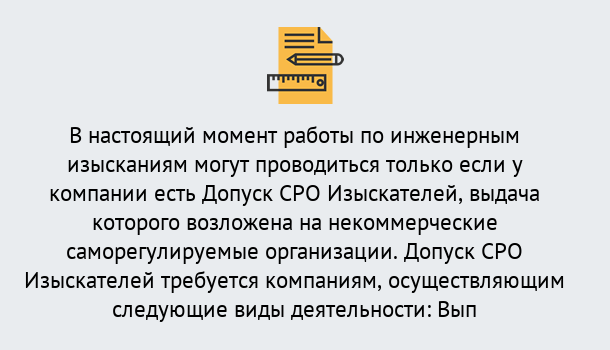 В настоящий момент работы по инженерным изысканиям могут проводиться только если у компании есть Допуск СРО Изыскателей, выдача которого возложена на некоммерческие саморегулируемые организации. Допуск СРО Изыскателей требуется компаниям, осуществляющим следующие виды деятельности: Вып